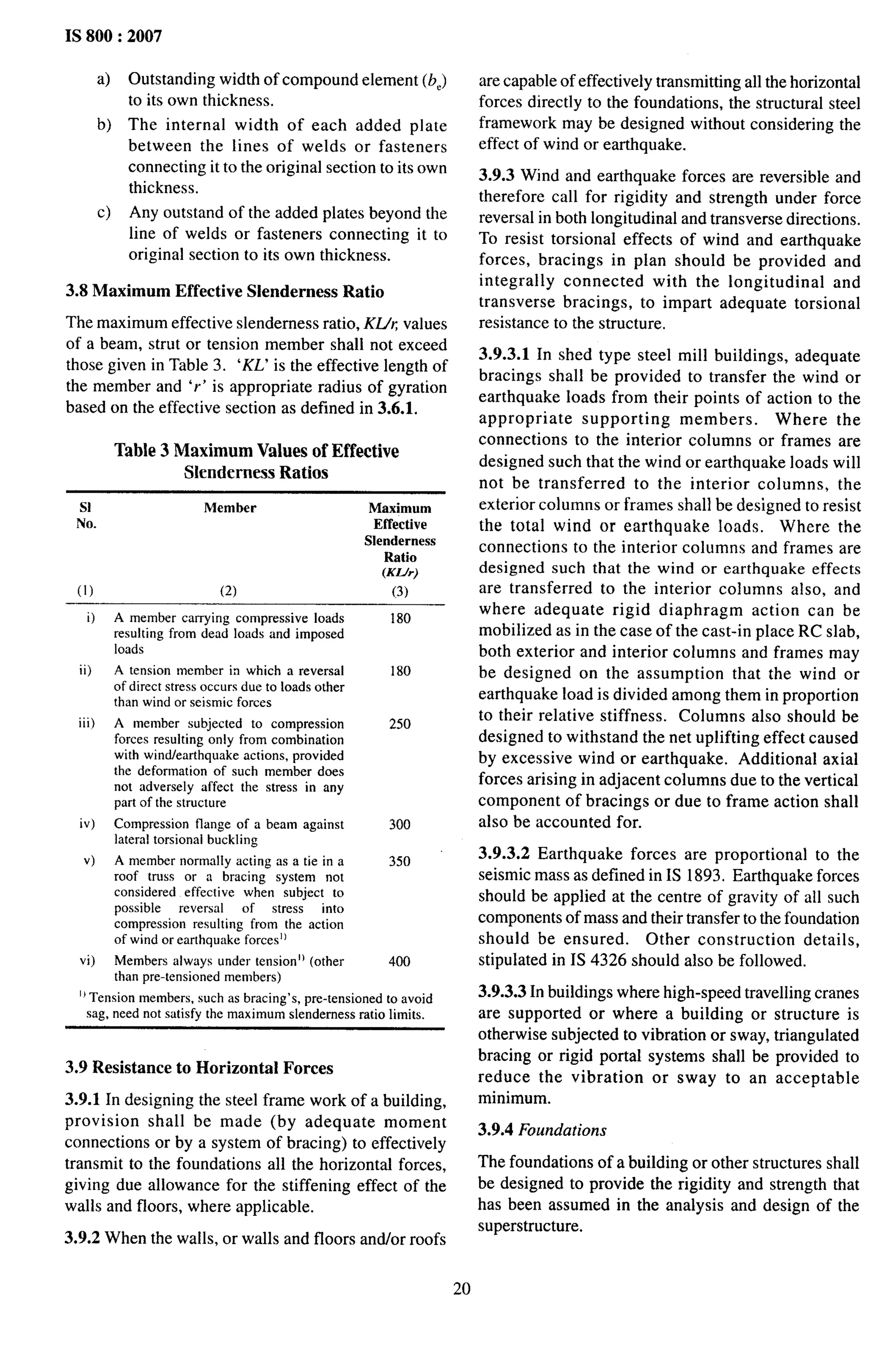 IS 800 : 2007

a) Outstanding width of compound element ($b_e$) to its own thickness.
b) The internal width of each added plate between the lines of welds or fasteners connecting it to the original section to its own thickness.
c) Any outstand of the added plates beyond the line of welds or fasteners connecting it to original section to its own thickness.

3.8 Maximum Effective Slenderness Ratio

The maximum effective slenderness ratio, $KL/r$, values of a beam, strut or tension member shall not exceed those given in Table 3. '$KL$' is the effective length of the member and '$r$' is appropriate radius of gyration based on the effective section as defined in 3.6.1.

Table 3 Maximum Values of Effective Slenderness Ratios

| Sl No. | Member | Maximum Effective Slenderness Ratio ($KL/r$) |
|---|---|---|
| (1) | (2) | (3) |
| i) | A member carrying compressive loads resulting from dead loads and imposed loads | 180 |
| ii) | A tension member in which a reversal of direct stress occurs due to loads other than wind or seismic forces | 180 |
| iii) | A member subjected to compression forces resulting only from combination with wind/earthquake actions, provided the deformation of such member does not adversely affect the stress in any part of the structure | 250 |
| iv) | Compression flange of a beam against lateral torsional buckling | 300 |
| v) | A member normally acting as a tie in a roof truss or a bracing system not considered effective when subject to possible reversal of stress into compression resulting from the action of wind or earthquake forces$^{1)}$ | 350 |
| vi) | Members always under tension$^{1)}$ (other than pre-tensioned members) | 400 |

$^{1)}$ Tension members, such as bracing's, pre-tensioned to avoid sag, need not satisfy the maximum slenderness ratio limits.

3.9 Resistance to Horizontal Forces

3.9.1 In designing the steel frame work of a building, provision shall be made (by adequate moment connections or by a system of bracing) to effectively transmit to the foundations all the horizontal forces, giving due allowance for the stiffening effect of the walls and floors, where applicable.

3.9.2 When the walls, or walls and floors and/or roofs are capable of effectively transmitting all the horizontal forces directly to the foundations, the structural steel framework may be designed without considering the effect of wind or earthquake.

3.9.3 Wind and earthquake forces are reversible and therefore call for rigidity and strength under force reversal in both longitudinal and transverse directions. To resist torsional effects of wind and earthquake forces, bracings in plan should be provided and integrally connected with the longitudinal and transverse bracings, to impart adequate torsional resistance to the structure.

3.9.3.1 In shed type steel mill buildings, adequate bracings shall be provided to transfer the wind or earthquake loads from their points of action to the appropriate supporting members. Where the connections to the interior columns or frames are designed such that the wind or earthquake loads will not be transferred to the interior columns, the exterior columns or frames shall be designed to resist the total wind or earthquake loads. Where the connections to the interior columns and frames are designed such that the wind or earthquake effects are transferred to the interior columns also, and where adequate rigid diaphragm action can be mobilized as in the case of the cast-in place RC slab, both exterior and interior columns and frames may be designed on the assumption that the wind or earthquake load is divided among them in proportion to their relative stiffness. Columns also should be designed to withstand the net uplifting effect caused by excessive wind or earthquake. Additional axial forces arising in adjacent columns due to the vertical component of bracings or due to frame action shall also be accounted for.

3.9.3.2 Earthquake forces are proportional to the seismic mass as defined in IS 1893. Earthquake forces should be applied at the centre of gravity of all such components of mass and their transfer to the foundation should be ensured. Other construction details, stipulated in IS 4326 should also be followed.

3.9.3.3 In buildings where high-speed travelling cranes are supported or where a building or structure is otherwise subjected to vibration or sway, triangulated bracing or rigid portal systems shall be provided to reduce the vibration or sway to an acceptable minimum.

3.9.4 Foundations

The foundations of a building or other structures shall be designed to provide the rigidity and strength that has been assumed in the analysis and design of the superstructure.

20